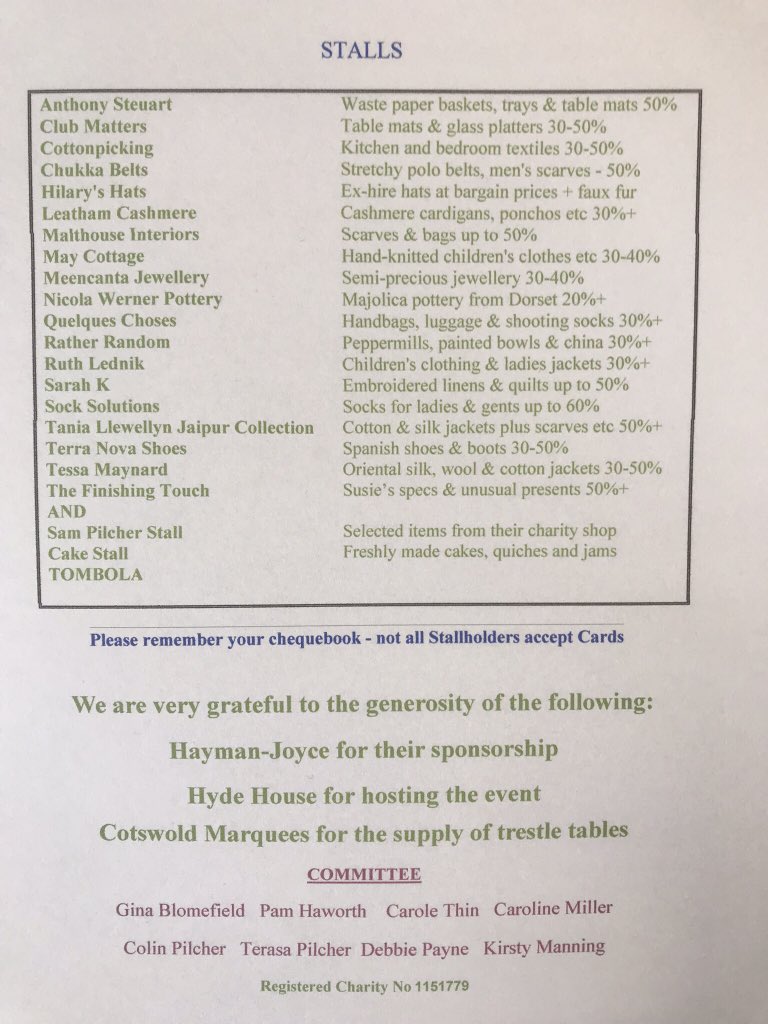 STALLS

| | |
|---|---|
| Anthony Steuart | Waste paper baskets, trays & table mats 50% |
| Club Matters | Table mats & glass platters 30-50% |
| Cottonpicking | Kitchen and bedroom textiles 30-50% |
| Chukka Belts | Stretchy polo belts, men's scarves - 50% |
| Hilary's Hats | Ex-hire hats at bargain prices + faux fur |
| Leatham Cashmere | Cashmere cardigans, ponchos etc 30%+ |
| Malthouse Interiors | Scarves & bags up to 50% |
| May Cottage | Hand-knitted children's clothes etc 30-40% |
| Meencanta Jewellery | Semi-precious jewellery 30-40% |
| Nicola Werner Pottery | Majolica pottery from Dorset 20%+ |
| Quelques Choses | Handbags, luggage & shooting socks 30%+ |
| Rather Random | Peppermills, painted bowls & china 30%+ |
| Ruth Lednik | Children's clothing & ladies jackets 30%+ |
| Sarah K | Embroidered linens & quilts up to 50% |
| Sock Solutions | Socks for ladies & gents up to 60% |
| Tania Llewellyn Jaipur Collection | Cotton & silk jackets plus scarves etc 50%+ |
| Terra Nova Shoes | Spanish shoes & boots 30-50% |
| Tessa Maynard | Oriental silk, wool & cotton jackets 30-50% |
| The Finishing Touch | Susie's specs & unusual presents 50%+ |
| AND | |
| Sam Pilcher Stall | Selected items from their charity shop |
| Cake Stall | Freshly made cakes, quiches and jams |
| TOMBOLA | |

Please remember your chequebook - not all Stallholders accept Cards

We are very grateful to the generosity of the following:

Hayman-Joyce for their sponsorship

Hyde House for hosting the event

Cotswold Marquees for the supply of trestle tables

COMMITTEE

Gina Blomefield Pam Haworth Carole Thin Caroline Miller

Colin Pilcher Terasa Pilcher Debbie Payne Kirsty Manning

Registered Charity No 1151779